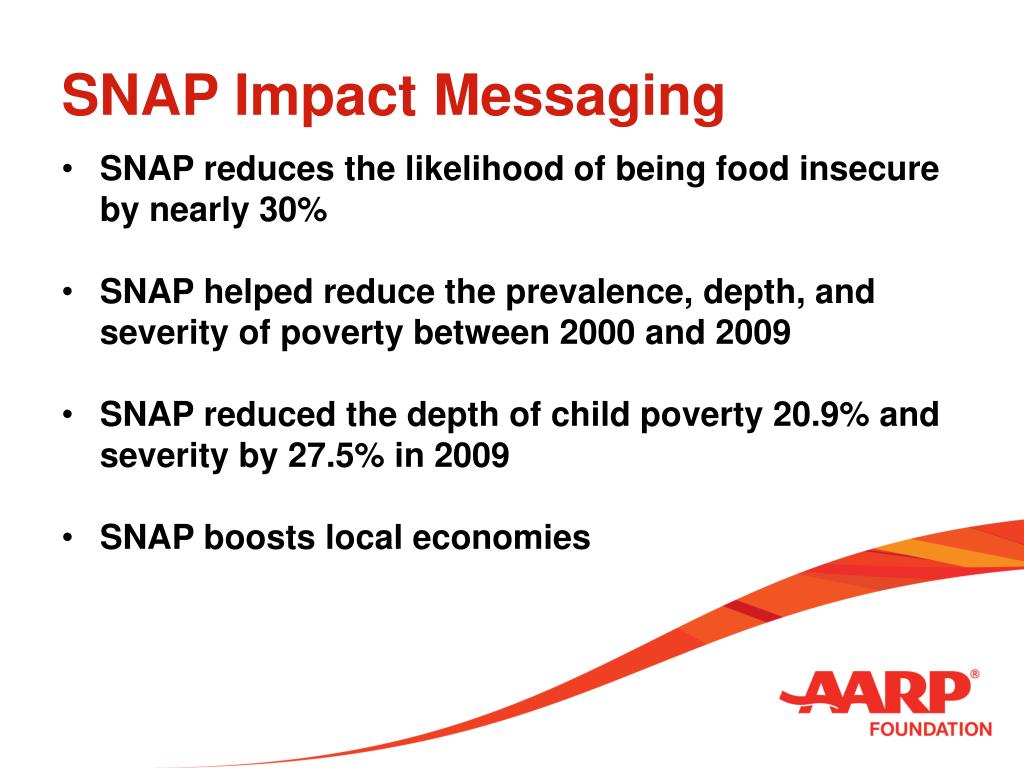 SNAP Impact Messaging

• SNAP reduces the likelihood of being food insecure by nearly 30%

• SNAP helped reduce the prevalence, depth, and severity of poverty between 2000 and 2009

• SNAP reduced the depth of child poverty 20.9% and severity by 27.5% in 2009

• SNAP boosts local economies

AARP®
FOUNDATION